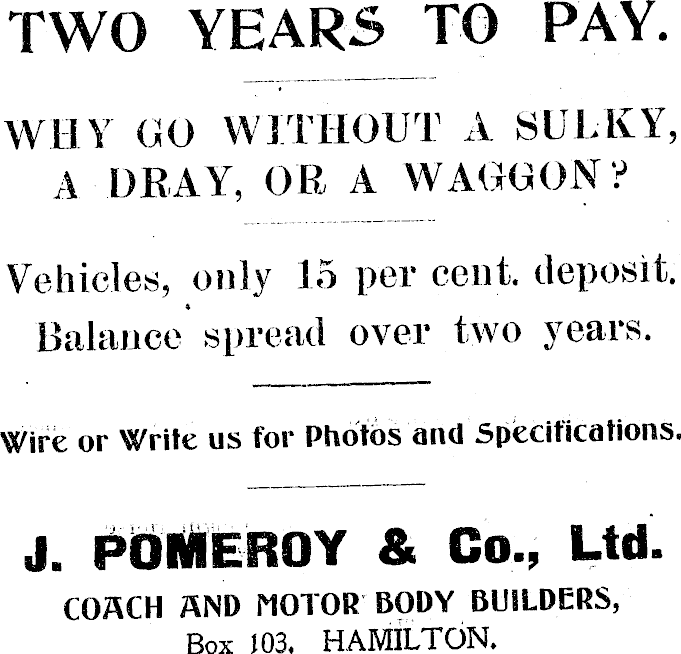 TWO YEARS TO PAY.

WHY GO WITHOUT A SULKY, A DRAY, OR A WAGGON?

Vehicles, only 15 per cent. deposit. Balance spread over two years.

Wire or Write us for Photos and Specifications.

J. POMEROY & Co., Ltd.

COACH AND MOTOR BODY BUILDERS,
Box 103, HAMILTON.